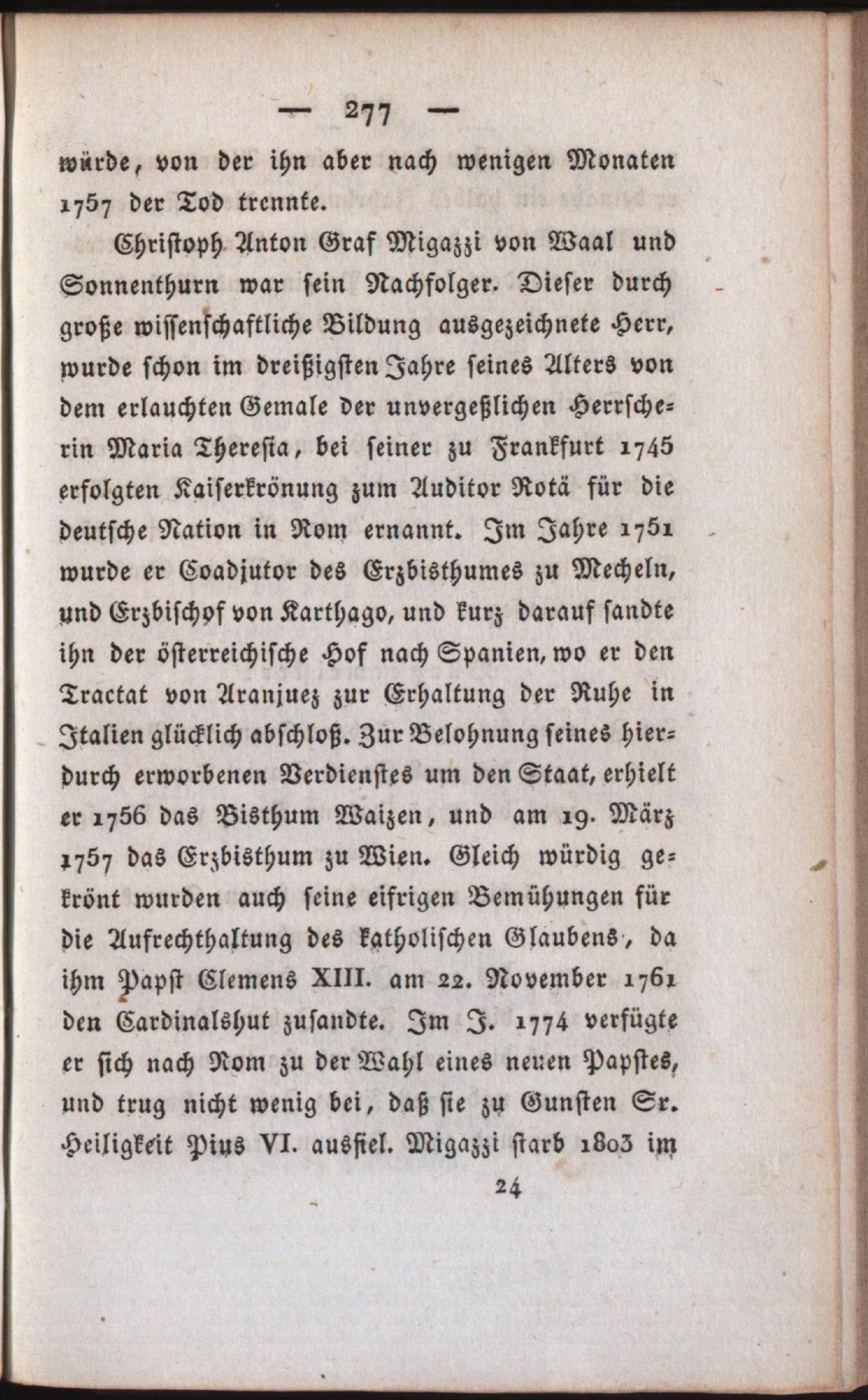 — 277 —

würde, von der ihn aber nach wenigen Monaten 1757 der Tod trennte.

Christoph Anton Graf Migazzi von Waal und Sonnenthurn war sein Nachfolger. Dieser durch große wissenschaftliche Bildung ausgezeichnete Herr, wurde schon im dreißigsten Jahre seines Alters von dem erlauchten Gemale der unvergeßlichen Herrscherin Maria Theresia, bei seiner zu Frankfurt 1745 erfolgten Kaiserkrönung zum Auditor Rotä für die deutsche Nation in Rom ernannt. Im Jahre 1751 wurde er Coadjutor des Erzbisthumes zu Mecheln, und Erzbischof von Karthago, und kurz darauf sandte ihn der österreichische Hof nach Spanien, wo er den Tractat von Aranjuez zur Erhaltung der Ruhe in Italien glücklich abschloß. Zur Belohnung seines hierdurch erworbenen Verdienstes um den Staat, erhielt er 1756 das Bisthum Waizen, und am 19. März 1757 das Erzbisthum zu Wien. Gleich würdig gekrönt wurden auch seine eifrigen Bemühungen für die Aufrechthaltung des katholischen Glaubens, da ihm Papst Clemens XIII. am 22. November 1761 den Cardinalshut zusandte. Im J. 1774 verfügte er sich nach Rom zu der Wahl eines neuen Papstes, und trug nicht wenig bei, daß sie zu Gunsten Sr. Heiligkeit Pius VI. ausfiel. Migazzi starb 1803 im

24